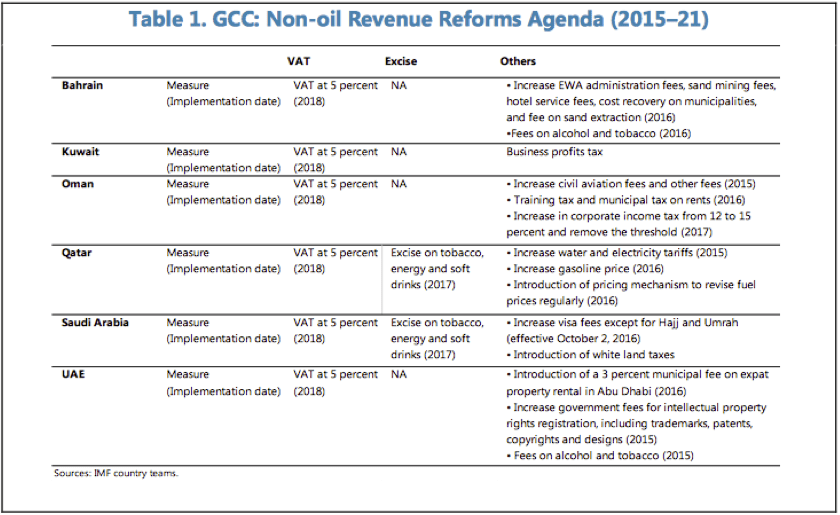 Table 1. GCC: Non-oil Revenue Reforms Agenda (2015–21)

| | | VAT | Excise | Others |
|---|---|---|---|---|
| Bahrain | Measure (Implementation date) | VAT at 5 percent (2018) | NA | • Increase EWA administration fees, sand mining fees, hotel service fees, cost recovery on municipalities, and fee on sand extraction (2016) •Fees on alcohol and tobacco (2016) |
| Kuwait | Measure (Implementation date) | VAT at 5 percent (2018) | NA | Business profits tax |
| Oman | Measure (Implementation date) | VAT at 5 percent (2018) | NA | • Increase civil aviation fees and other fees (2015) • Training tax and municipal tax on rents (2016) • Increase in corporate income tax from 12 to 15 percent and remove the threshold (2017) |
| Qatar | Measure (Implementation date) | VAT at 5 percent (2018) | Excise on tobacco, energy and soft drinks (2017) | • Increase water and electricity tariffs (2015) • Increase gasoline price (2016) • Introduction of pricing mechanism to revise fuel prices regularly (2016) |
| Saudi Arabia | Measure (Implementation date) | VAT at 5 percent (2018) | Excise on tobacco, energy and soft drinks (2017) | • Increase visa fees except for Hajj and Umrah (effective October 2, 2016) • Introduction of white land taxes |
| UAE | Measure (Implementation date) | VAT at 5 percent (2018) | NA | • Introduction of a 3 percent municipal fee on expat property rental in Abu Dhabi (2016) • Increase government fees for intellectual property rights registration, including trademarks, patents, copyrights and designs (2015) • Fees on alcohol and tobacco (2015) |

Sources: IMF country teams.